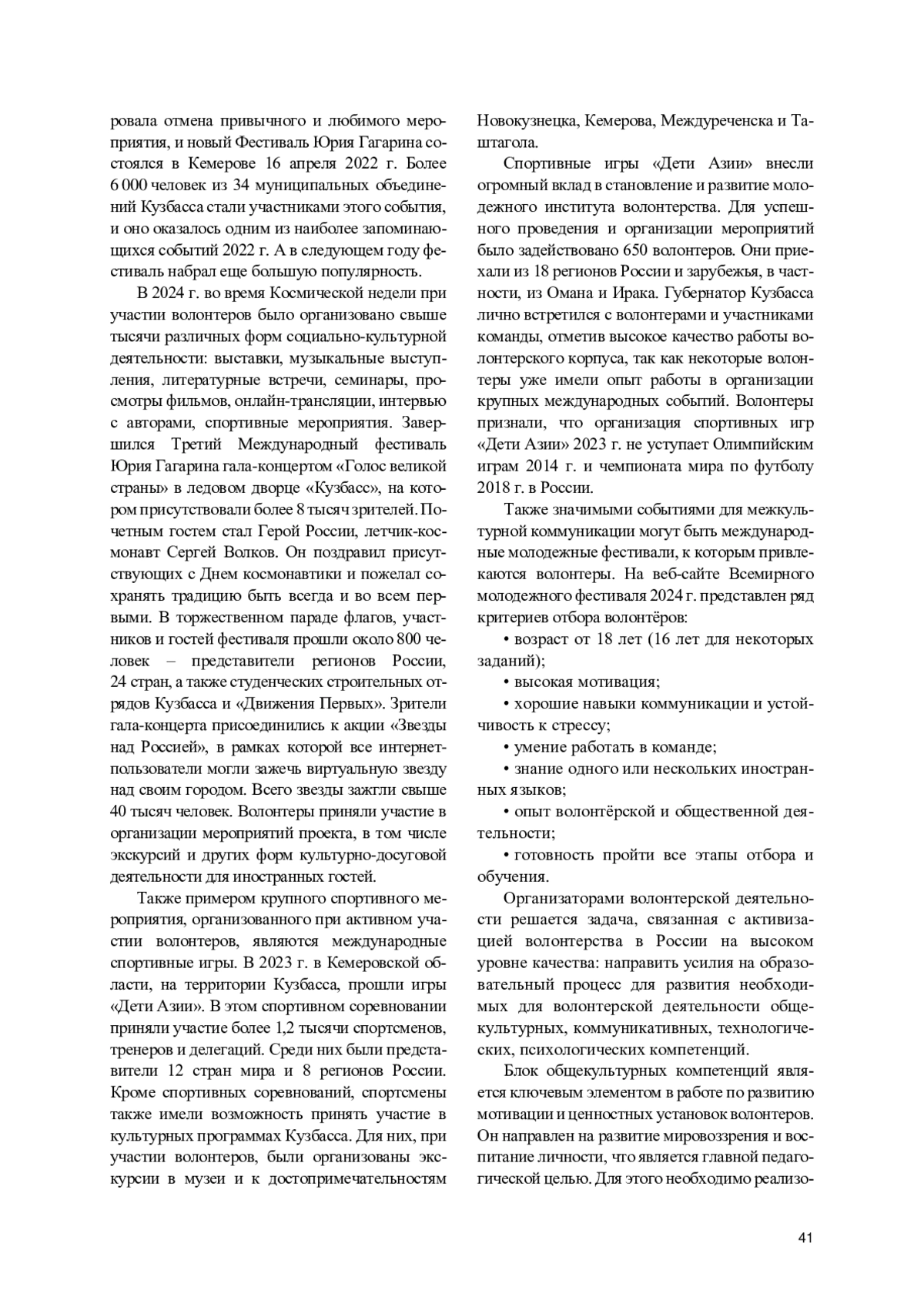 ровала отмена привычного и любимого мероприятия, и новый Фестиваль Юрия Гагарина состоялся в Кемерове 16 апреля 2022 г. Более 6 000 человек из 34 муниципальных объединений Кузбасса стали участниками этого события, и оно оказалось одним из наиболее запоминающихся событий 2022 г. А в следующем году фестиваль набрал еще большую популярность.

В 2024 г. во время Космической недели при участии волонтеров было организовано свыше тысячи различных форм социально-культурной деятельности: выставки, музыкальные выступления, литературные встречи, семинары, просмотры фильмов, онлайн-трансляции, интервью с авторами, спортивные мероприятия. Завершился Третий Международный фестиваль Юрия Гагарина гала-концертом «Голос великой страны» в ледовом дворце «Кузбасс», на котором присутствовали более 8 тысяч зрителей. Почетным гостем стал Герой России, летчик-космонавт Сергей Волков. Он поздравил присутствующих с Днем космонавтики и пожелал сохранять традицию быть всегда и во всем первыми. В торжественном параде флагов, участников и гостей фестиваля прошли около 800 человек – представители регионов России, 24 стран, а также студенческих строительных отрядов Кузбасса и «Движения Первых». Зрители гала-концерта присоединились к акции «Звезды над Россией», в рамках которой все интернет-пользователи могли зажечь виртуальную звезду над своим городом. Всего звезды зажгли свыше 40 тысяч человек. Волонтеры приняли участие в организации мероприятий проекта, в том числе экскурсий и других форм культурно-досуговой деятельности для иностранных гостей.

Также примером крупного спортивного мероприятия, организованного при активном участии волонтеров, являются международные спортивные игры. В 2023 г. в Кемеровской области, на территории Кузбасса, прошли игры «Дети Азии». В этом спортивном соревновании приняли участие более 1,2 тысячи спортсменов, тренеров и делегаций. Среди них были представители 12 стран мира и 8 регионов России. Кроме спортивных соревнований, спортсмены также имели возможность принять участие в культурных программах Кузбасса. Для них, при участии волонтеров, были организованы экскурсии в музеи и к достопримечательностям Новокузнецка, Кемерова, Междуреченска и Таштагола.

Спортивные игры «Дети Азии» внесли огромный вклад в становление и развитие молодежного института волонтерства. Для успешного проведения и организации мероприятий было задействовано 650 волонтеров. Они приехали из 18 регионов России и зарубежья, в частности, из Омана и Ирака. Губернатор Кузбасса лично встретился с волонтерами и участниками команды, отметив высокое качество работы волонтерского корпуса, так как некоторые волонтеры уже имели опыт работы в организации крупных международных событий. Волонтеры признали, что организация спортивных игр «Дети Азии» 2023 г. не уступает Олимпийским играм 2014 г. и чемпионата мира по футболу 2018 г. в России.

Также значимыми событиями для межкультурной коммуникации могут быть международные молодежные фестивали, к которым привлекаются волонтеры. На веб-сайте Всемирного молодежного фестиваля 2024 г. представлен ряд критериев отбора волонтёров:

• возраст от 18 лет (16 лет для некоторых заданий);

• высокая мотивация;

• хорошие навыки коммуникации и устойчивость к стрессу;

• умение работать в команде;

• знание одного или нескольких иностранных языков;

• опыт волонтёрской и общественной деятельности;

• готовность пройти все этапы отбора и обучения.

Организаторами волонтерской деятельности решается задача, связанная с активизацией волонтерства в России на высоком уровне качества: направить усилия на образовательный процесс для развития необходимых для волонтерской деятельности общекультурных, коммуникативных, технологических, психологических компетенций.

Блок общекультурных компетенций является ключевым элементом в работе по развитию мотивации и ценностных установок волонтеров. Он направлен на развитие мировоззрения и воспитание личности, что является главной педагогической целью. Для этого необходимо реализо-

41